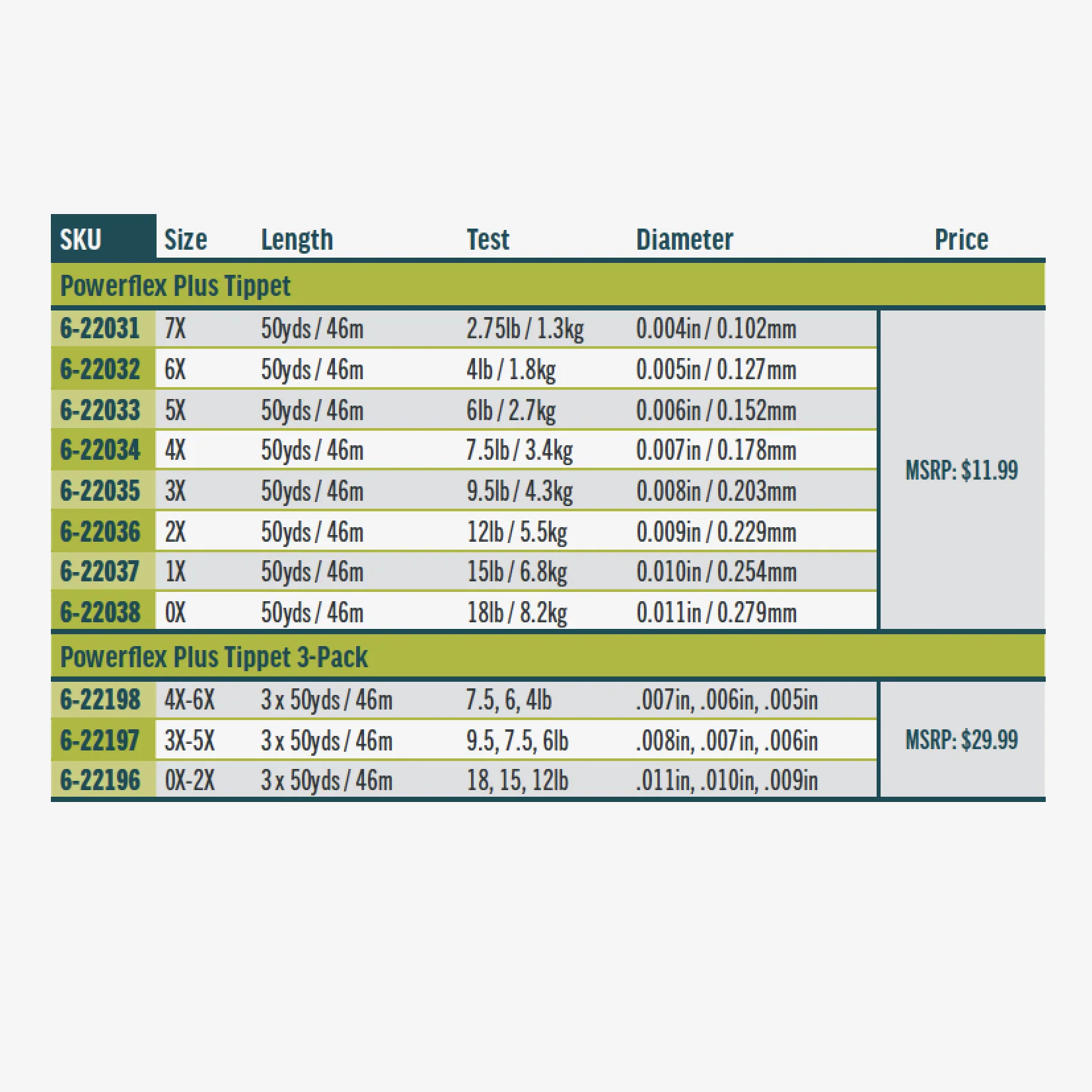 | SKU | Size | Length | Test | Diameter | Price |
|---|---|---|---|---|---|
| Powerflex Plus Tippet | | | | | |
| 6-22031 | 7X | 50yds / 46m | 2.75lb / 1.3kg | 0.004in / 0.102mm | MSRP: $11.99 |
| 6-22032 | 6X | 50yds / 46m | 4lb / 1.8kg | 0.005in / 0.127mm | |
| 6-22033 | 5X | 50yds / 46m | 6lb / 2.7kg | 0.006in / 0.152mm | |
| 6-22034 | 4X | 50yds / 46m | 7.5lb / 3.4kg | 0.007in / 0.178mm | |
| 6-22035 | 3X | 50yds / 46m | 9.5lb / 4.3kg | 0.008in / 0.203mm | |
| 6-22036 | 2X | 50yds / 46m | 12lb / 5.5kg | 0.009in / 0.229mm | |
| 6-22037 | 1X | 50yds / 46m | 15lb / 6.8kg | 0.010in / 0.254mm | |
| 6-22038 | 0X | 50yds / 46m | 18lb / 8.2kg | 0.011in / 0.279mm | |
| Powerflex Plus Tippet 3-Pack | | | | | |
| 6-22198 | 4X-6X | 3 x 50yds / 46m | 7.5, 6, 4lb | .007in, .006in, .005in | MSRP: $29.99 |
| 6-22197 | 3X-5X | 3 x 50yds / 46m | 9.5, 7.5, 6lb | .008in, .007in, .006in | |
| 6-22196 | 0X-2X | 3 x 50yds / 46m | 18, 15, 12lb | .011in, .010in, .009in | |